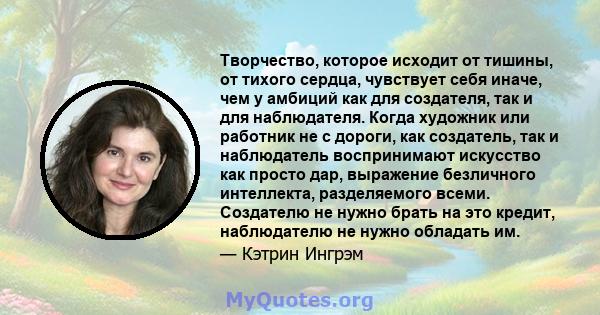 Творчество, которое исходит от тишины, от тихого сердца, чувствует себя иначе, чем у амбиций как для создателя, так и для наблюдателя. Когда художник или работник не с дороги, как создатель, так и наблюдатель воспринимают искусство как просто дар, выражение безличного интеллекта, разделяемого всеми. Создателю не нужно брать на это кредит, наблюдателю не нужно обладать им.

— Кэтрин Ингрэм

MyQuotes.org